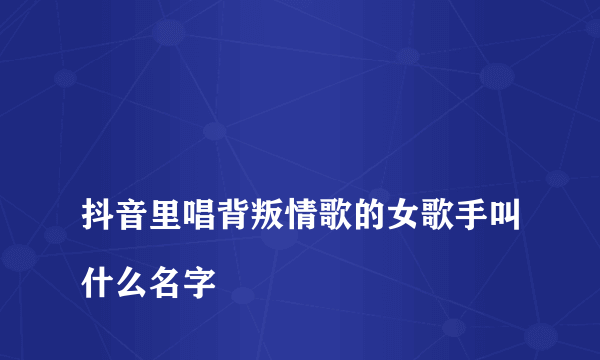 抖音里唱背叛情歌的女歌手叫什么名字